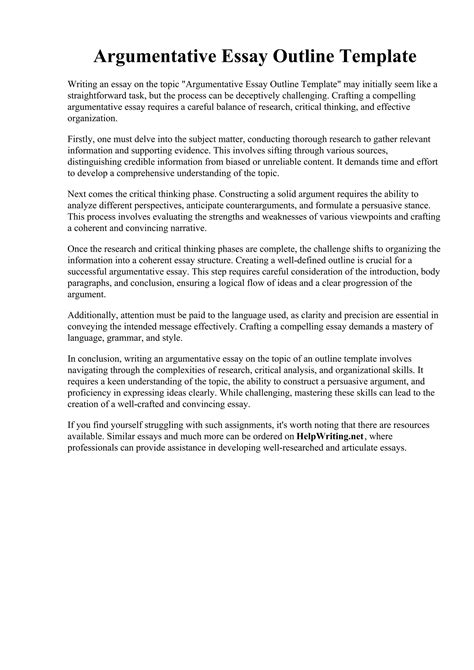 Argumentative Essay Outline Template

Writing an essay on the topic "Argumentative Essay Outline Template" may initially seem like a straightforward task, but the process can be deceptively challenging. Crafting a compelling argumentative essay requires a careful balance of research, critical thinking, and effective organization.

Firstly, one must delve into the subject matter, conducting thorough research to gather relevant information and supporting evidence. This involves sifting through various sources, distinguishing credible information from biased or unreliable content. It demands time and effort to develop a comprehensive understanding of the topic.

Next comes the critical thinking phase. Constructing a solid argument requires the ability to analyze different perspectives, anticipate counterarguments, and formulate a persuasive stance. This process involves evaluating the strengths and weaknesses of various viewpoints and crafting a coherent and convincing narrative.

Once the research and critical thinking phases are complete, the challenge shifts to organizing the information into a coherent essay structure. Creating a well-defined outline is crucial for a successful argumentative essay. This step requires careful consideration of the introduction, body paragraphs, and conclusion, ensuring a logical flow of ideas and a clear progression of the argument.

Additionally, attention must be paid to the language used, as clarity and precision are essential in conveying the intended message effectively. Crafting a compelling essay demands a mastery of language, grammar, and style.

In conclusion, writing an argumentative essay on the topic of an outline template involves navigating through the complexities of research, critical analysis, and organizational skills. It requires a keen understanding of the topic, the ability to construct a persuasive argument, and proficiency in expressing ideas clearly. While challenging, mastering these skills can lead to the creation of a well-crafted and convincing essay.

If you find yourself struggling with such assignments, it's worth noting that there are resources available. Similar essays and much more can be ordered on HelpWriting.net, where professionals can provide assistance in developing well-researched and articulate essays.